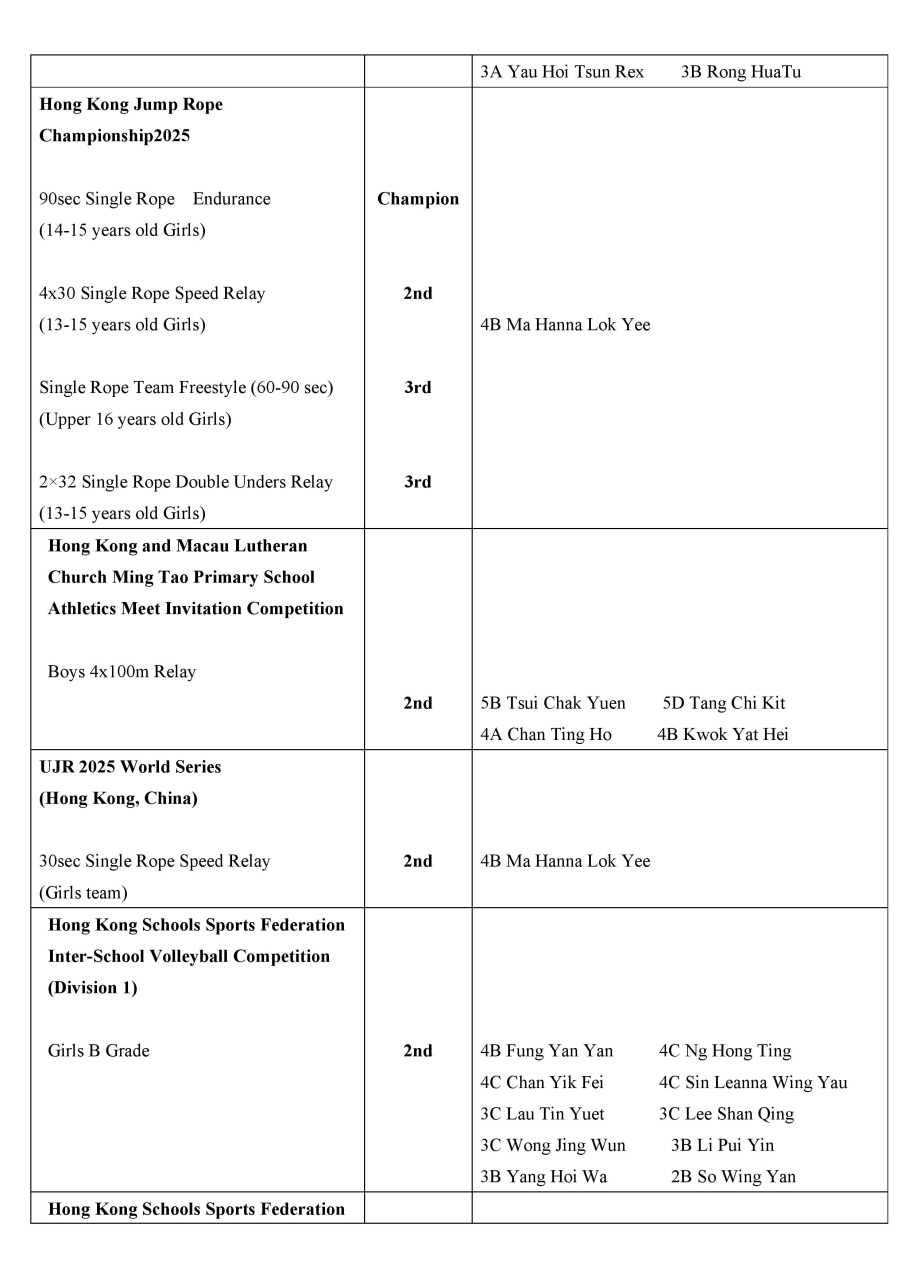 |  |  | 3A Yau Hoi Tsun Rex 3B Rong HuaTu |
|---|---|---|
| Hong Kong Jump Rope Championship2025 90sec Single Rope Endurance (14-15 years old Girls) 4x30 Single Rope Speed Relay (13-15 years old Girls) Single Rope Team Freestyle (60-90 sec) (Upper 16 years old Girls) 2×32 Single Rope Double Unders Relay (13-15 years old Girls) | Champion 2nd 3rd 3rd | 4B Ma Hanna Lok Yee |
| Hong Kong and Macau Lutheran Church Ming Tao Primary School Athletics Meet Invitation Competition Boys 4x100m Relay | 2nd | 5B Tsui Chak Yuen 5D Tang Chi Kit 4A Chan Ting Ho 4B Kwok Yat Hei |
| UJR 2025 World Series (Hong Kong, China) 30sec Single Rope Speed Relay (Girls team) | 2nd | 4B Ma Hanna Lok Yee |
| Hong Kong Schools Sports Federation Inter-School Volleyball Competition (Division 1) Girls B Grade | 2nd | 4B Fung Yan Yan 4C Ng Hong Ting 4C Chan Yik Fei 4C Sin Leanna Wing Yau 3C Lau Tin Yuet 3C Lee Shan Qing 3C Wong Jing Wun 3B Li Pui Yin 3B Yang Hoi Wa 2B So Wing Yan |
| Hong Kong Schools Sports Federation |  |  |